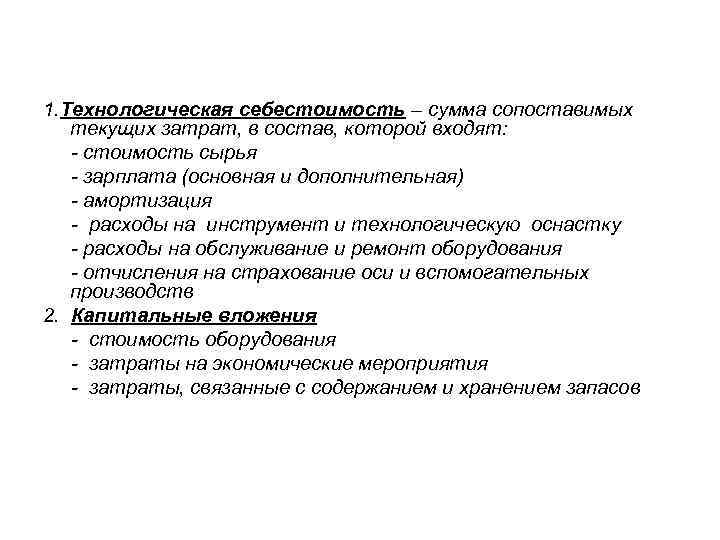 1. Технологическая себестоимость – сумма сопоставимых текущих затрат, в состав, которой входят:
- стоимость сырья
- зарплата (основная и дополнительная)
- амортизация
- расходы на инструмент и технологическую оснастку
- расходы на обслуживание и ремонт оборудования
- отчисления на страхование оси и вспомогательных производств
2. Капитальные вложения
- стоимость оборудования
- затраты на экономические мероприятия
- затраты, связанные с содержанием и хранением запасов